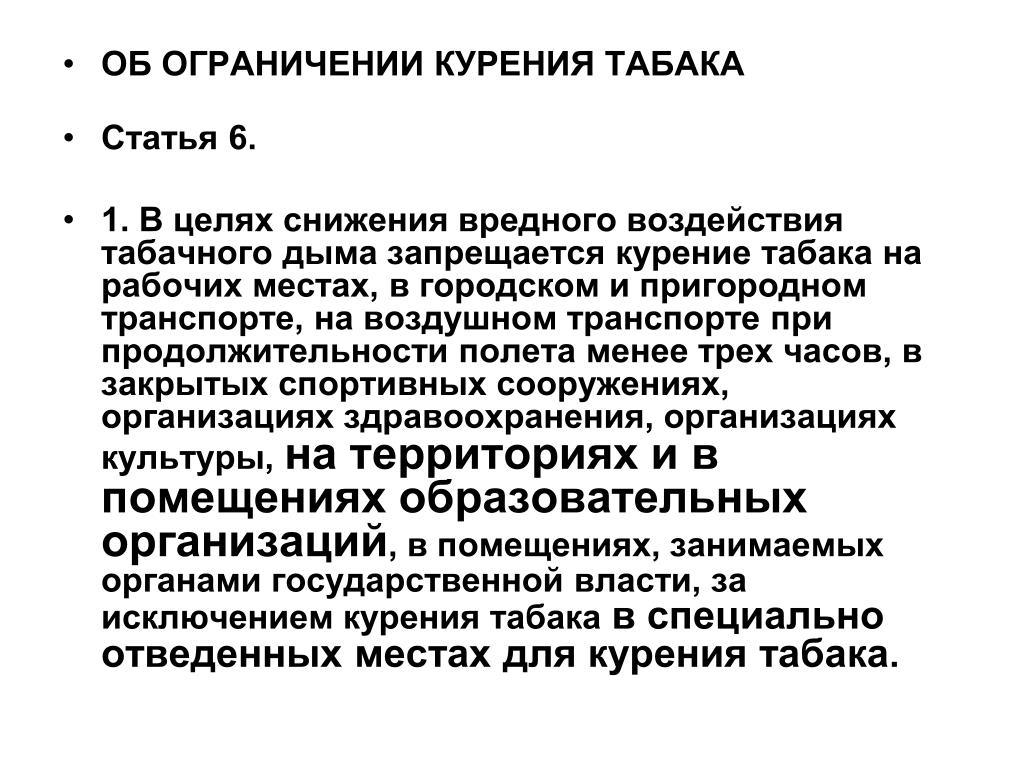 • ОБ ОГРАНИЧЕНИИ КУРЕНИЯ ТАБАКА

• Статья 6.

• 1. В целях снижения вредного воздействия табачного дыма запрещается курение табака на рабочих местах, в городском и пригородном транспорте, на воздушном транспорте при продолжительности полета менее трех часов, в закрытых спортивных сооружениях, организациях здравоохранения, организациях культуры, на территориях и в помещениях образовательных организаций, в помещениях, занимаемых органами государственной власти, за исключением курения табака в специально отведенных местах для курения табака.